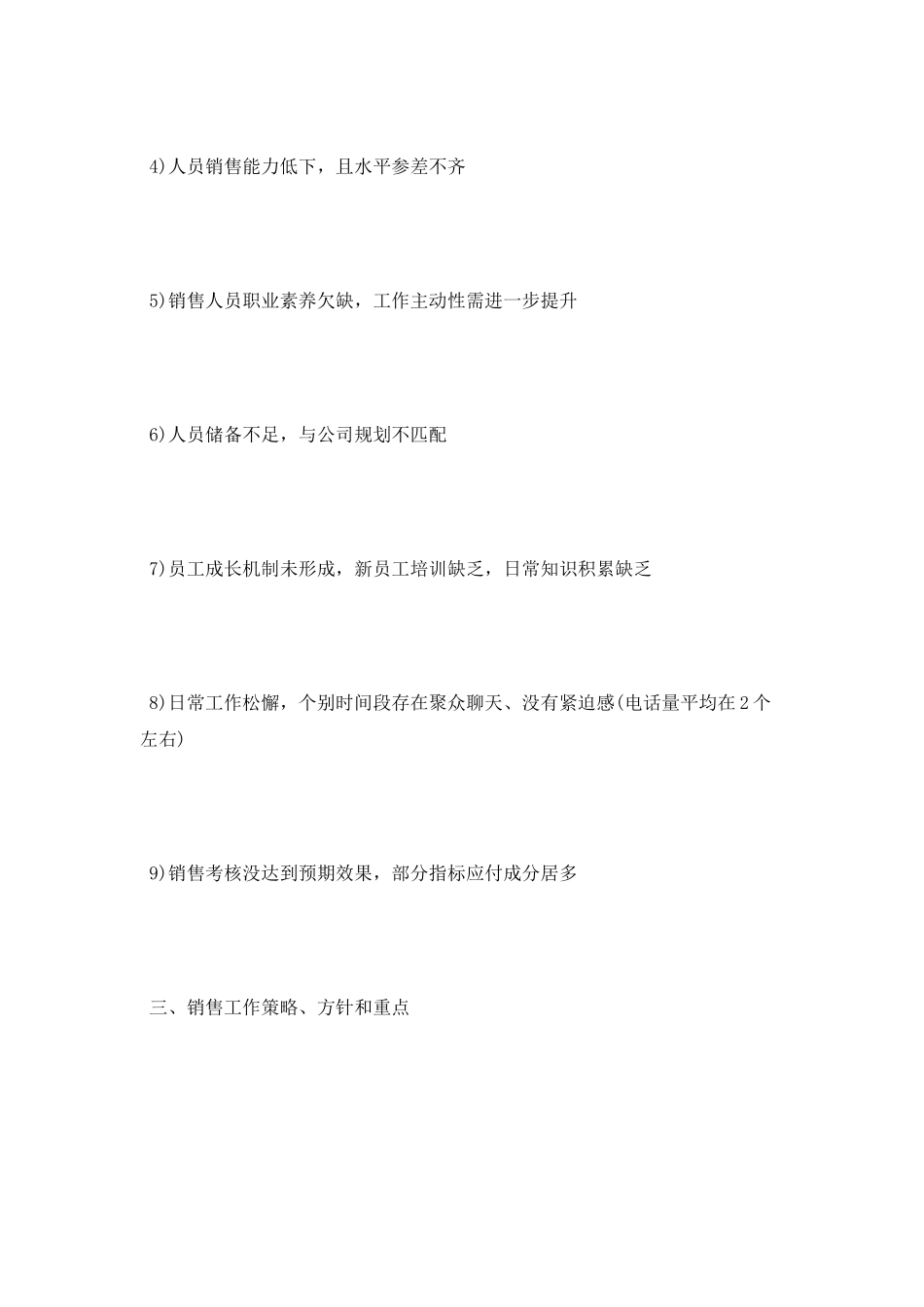 4)人员销售能力低下，且水平参差不齐

5)销售人员职业素养欠缺，工作主动性需进一步提升

6)人员储备不足，与公司规划不匹配

7)员工成长机制未形成，新员工培训缺乏，日常知识积累缺乏

8)日常工作松懈，个别时间段存在聚众聊天、没有紧迫感(电话量平均在2个左右)

9)销售考核没达到预期效果，部分指标应付成分居多

三、销售工作策略、方针和重点